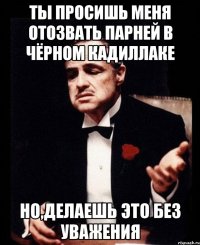 ТЫ ПРОСИШЬ МЕНЯ ОТОЗВАТЬ ПАРНЕЙ В ЧЁРНОМ КАДИЛЛАКЕ

НО,ДЕЛАЕШЬ ЭТО БЕЗ УВАЖЕНИЯ

risovach.ru